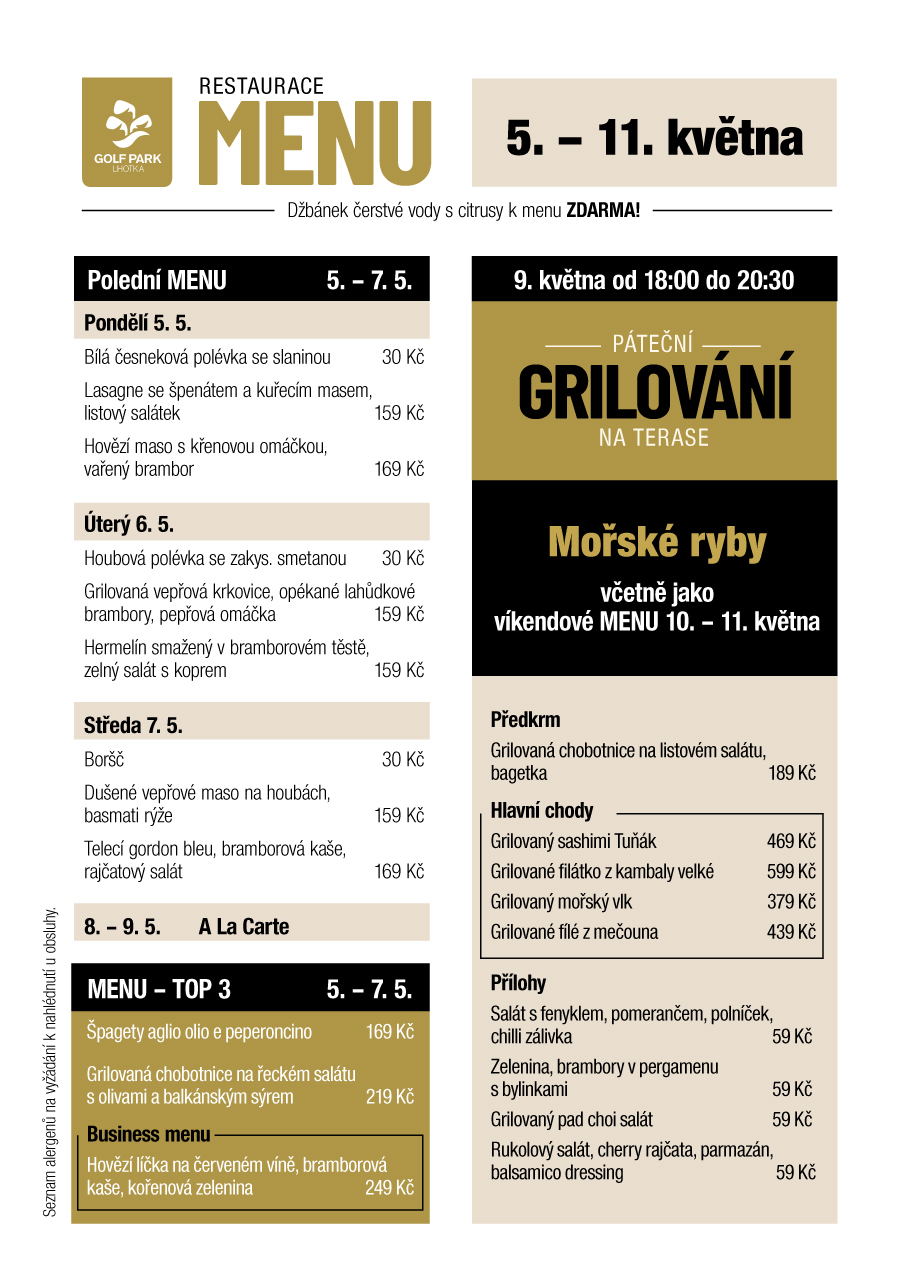 GOLF PARK
LHOTKA

RESTAURACE
MENU

5. – 11. května

Džbánek čerstvé vody s citrusy k menu ZDARMA!

Polední MENU 5. – 7. 5.

Pondělí 5. 5.

Bílá česneková polévka se slaninou 30 Kč

Lasagne se špenátem a kuřecím masem, listový salátek 159 Kč

Hovězí maso s křenovou omáčkou, vařený brambor 169 Kč

Úterý 6. 5.

Houbová polévka se zakys. smetanou 30 Kč

Grilovaná vepřová krkovice, opékané lahůdkové brambory, pepřová omáčka 159 Kč

Hermelín smažený v bramborovém těstě, zelný salát s koprem 159 Kč

Středa 7. 5.

Boršč 30 Kč

Dušené vepřové maso na houbách, basmati rýže 159 Kč

Telecí gordon bleu, bramborová kaše, rajčatový salát 169 Kč

8. – 9. 5. A La Carte

MENU – TOP 3 5. – 7. 5.

Špagety aglio olio e peperoncino 169 Kč

Grilovaná chobotnice na řeckém salátu s olivami a balkánským sýrem 219 Kč

Business menu

Hovězí líčka na červeném víně, bramborová kaše, kořenová zelenina 249 Kč

Seznam alergenů na vyžádání k nahlédnutí u obsluhy.

9. května od 18:00 do 20:30

PÁTEČNÍ
GRILOVÁNÍ
NA TERASE

Mořské ryby
včetně jako
víkendové MENU 10. – 11. května

Předkrm

Grilovaná chobotnice na listovém salátu, bagetka 189 Kč

Hlavní chody

Grilovaný sashimi Tuňák 469 Kč

Grilované filátko z kambaly velké 599 Kč

Grilovaný mořský vlk 379 Kč

Grilované filé z mečouna 439 Kč

Přílohy

Salát s fenyklem, pomerančem, polníček, chilli zálivka 59 Kč

Zelenina, brambory v pergamenu s bylinkami 59 Kč

Grilovaný pad choi salát 59 Kč

Rukolový salát, cherry rajčata, parmazán, balsamico dressing 59 Kč